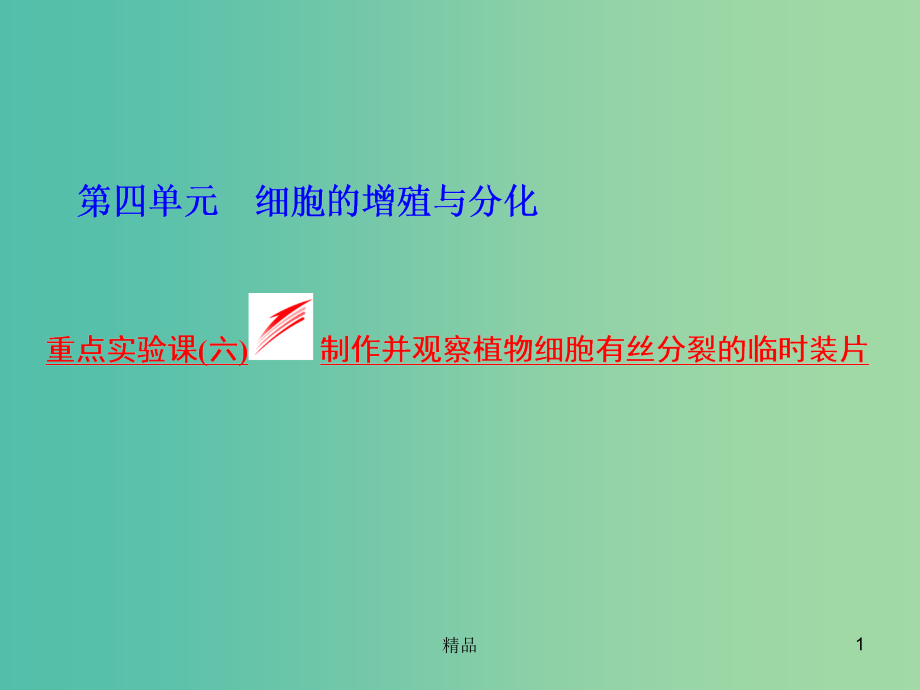 第四单元　细胞的增殖与分化

重点实验课(六) 制作并观察植物细胞有丝分裂的临时装片

精品

1